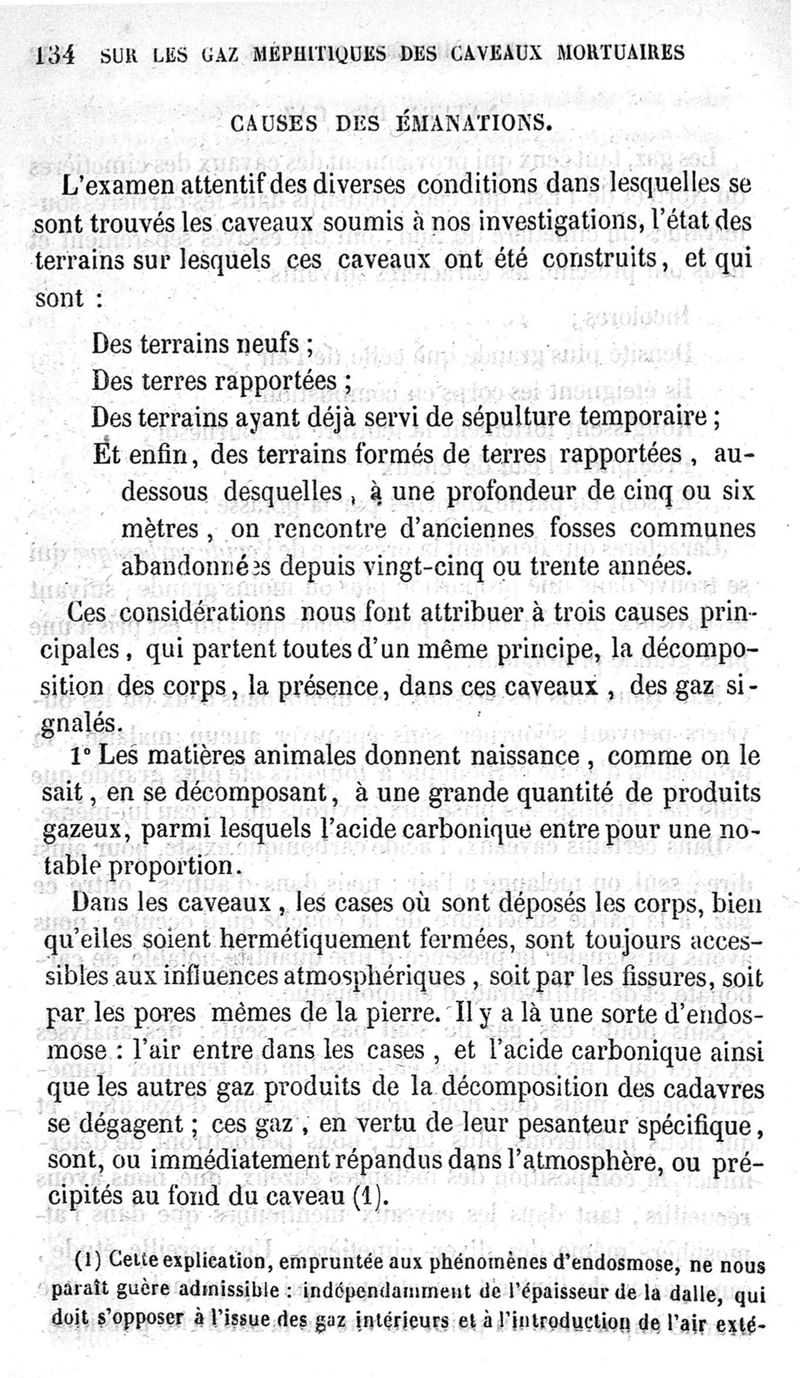 134 SUR LES GAZ MÉPHITIQUES DES CAVEAUX MORTUAIRES

CAUSES DES ÉMANATIONS.

L'examen attentif des diverses conditions dans lesquelles se sont trouvés les caveaux soumis à nos investigations, l'état des terrains sur lesquels ces caveaux ont été construits, et qui sont :

Des terrains neufs ;

Des terres rapportées ;

Des terrains ayant déjà servi de sépulture temporaire ;

Et enfin, des terrains formés de terres rapportées, au-dessous desquelles, à une profondeur de cinq ou six mètres, on rencontre d'anciennes fosses communes abandonnées depuis vingt-cinq ou trente années.

Ces considérations nous font attribuer à trois causes principales, qui partent toutes d'un même principe, la décomposition des corps, la présence, dans ces caveaux, des gaz signalés.

1° Les matières animales donnent naissance, comme on le sait, en se décomposant, à une grande quantité de produits gazeux, parmi lesquels l'acide carbonique entre pour une notable proportion.

Dans les caveaux, les cases où sont déposés les corps, bien qu'elles soient hermétiquement fermées, sont toujours accessibles aux influences atmosphériques, soit par les fissures, soit par les pores mêmes de la pierre. Il y a là une sorte d'endosmose : l'air entre dans les cases, et l'acide carbonique ainsi que les autres gaz produits de la décomposition des cadavres se dégagent ; ces gaz, en vertu de leur pesanteur spécifique, sont, ou immédiatement répandus dans l'atmosphère, ou précipités au fond du caveau (1).

(1) Cette explication, empruntée aux phénomènes d'endosmose, ne nous paraît guère admissible : indépendamment de l'épaisseur de la dalle, qui doit s'opposer à l'issue des gaz intérieurs et à l'introduction de l'air exté-